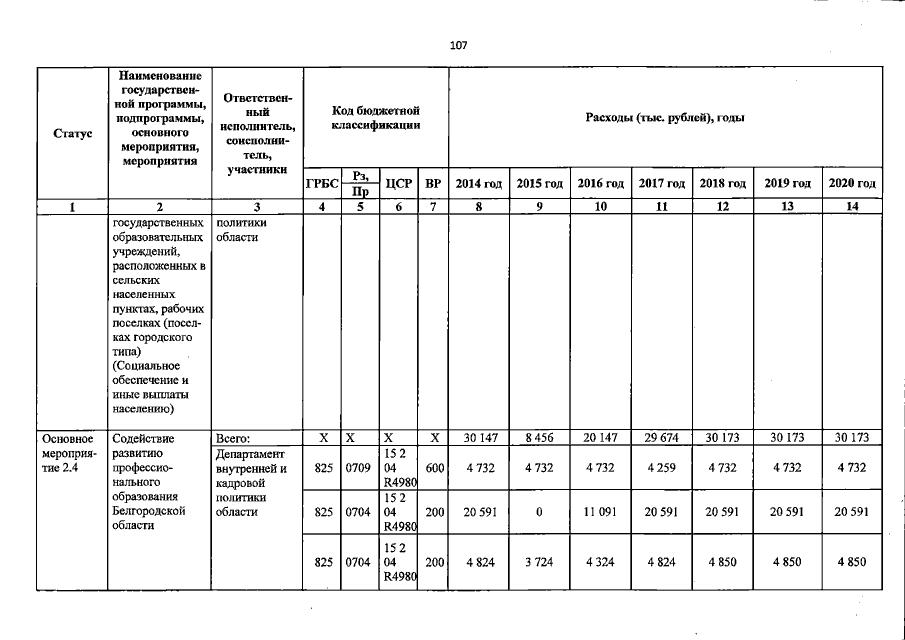 107

| Статус | Наименование государственной программы, подпрограммы, основного мероприятия, мероприятия | Ответственный исполнитель, соисполнитель, участники | Код бюджетной классификации | | | | Расходы (тыс. рублей), годы | | | | | | |
|---|---|---|---|---|---|---|---|---|---|---|---|---|---|
| | | | ГРБС | Рз, Пр | ЦСР | ВР | 2014 год | 2015 год | 2016 год | 2017 год | 2018 год | 2019 год | 2020 год |
| 1 | 2 | 3 | 4 | 5 | 6 | 7 | 8 | 9 | 10 | 11 | 12 | 13 | 14 |
| | государственных образовательных учреждений, расположенных в сельских населенных пунктах, рабочих поселках (поселках городского типа) (Социальное обеспечение и иные выплаты населению) | политики области | | | | | | | | | | | |
| Основное мероприятие 2.4 | Содействие развитию профессионального образования Белгородской области | Всего: | Х | Х | Х | Х | 30 147 | 8 456 | 20 147 | 29 674 | 30 173 | 30 173 | 30 173 |
| | | Департамент внутренней и кадровой политики области | 825 | 0709 | 15 2 04 R4980 | 600 | 4 732 | 4 732 | 4 732 | 4 259 | 4 732 | 4 732 | 4 732 |
| | | | 825 | 0704 | 15 2 04 R4980 | 200 | 20 591 | 0 | 11 091 | 20 591 | 20 591 | 20 591 | 20 591 |
| | | | 825 | 0704 | 15 2 04 R4980 | 200 | 4 824 | 3 724 | 4 324 | 4 824 | 4 850 | 4 850 | 4 850 |